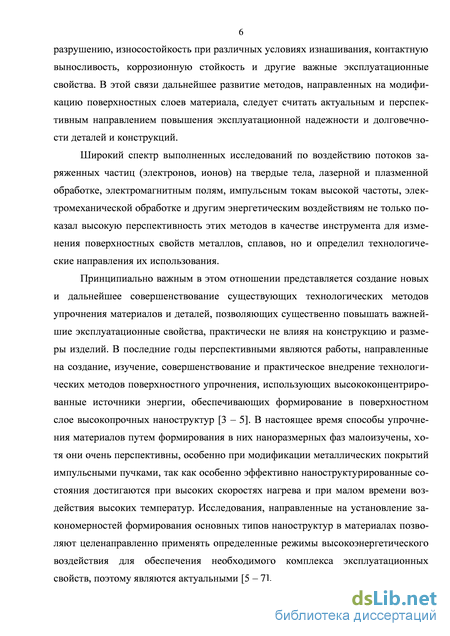 6

разрушению, износостойкость при различных условиях изнашивания, контактную выносливость, коррозионную стойкость и другие важные эксплуатационные свойства. В этой связи дальнейшее развитие методов, направленных на модификацию поверхностных слоев материала, следует считать актуальным и перспективным направлением повышения эксплуатационной надежности и долговечности деталей и конструкций.

Широкий спектр выполненных исследований по воздействию потоков заряженных частиц (электронов, ионов) на твердые тела, лазерной и плазменной обработке, электромагнитным полям, импульсным токам высокой частоты, электромеханической обработке и другим энергетическим воздействиям не только показал высокую перспективность этих методов в качестве инструмента для изменения поверхностных свойств металлов, сплавов, но и определил технологические направления их использования.

Принципиально важным в этом отношении представляется создание новых и дальнейшее совершенствование существующих технологических методов упрочнения материалов и деталей, позволяющих существенно повышать важнейшие эксплуатационные свойства, практически не влияя на конструкцию и размеры изделий. В последние годы перспективными являются работы, направленные на создание, изучение, совершенствование и практическое внедрение технологических методов поверхностного упрочнения, использующих высококонцентрированные источники энергии, обеспечивающих формирование в поверхностном слое высокопрочных наноструктур [3 – 5]. В настоящее время способы упрочнения материалов путем формирования в них наноразмерных фаз малоизучены, хотя они очень перспективны, особенно при модификации металлических покрытий импульсными пучками, так как особенно эффективно наноструктурированные состояния достигаются при высоких скоростях нагрева и при малом времени воздействия высоких температур. Исследования, направленные на установление закономерностей формирования основных типов наноструктур в материалах позволяют целенаправленно применять определенные режимы высокоэнергетического воздействия для обеспечения необходимого комплекса эксплуатационных свойств, поэтому являются актуальными [5 – 7].

dsLib.net
библиотека диссертаций